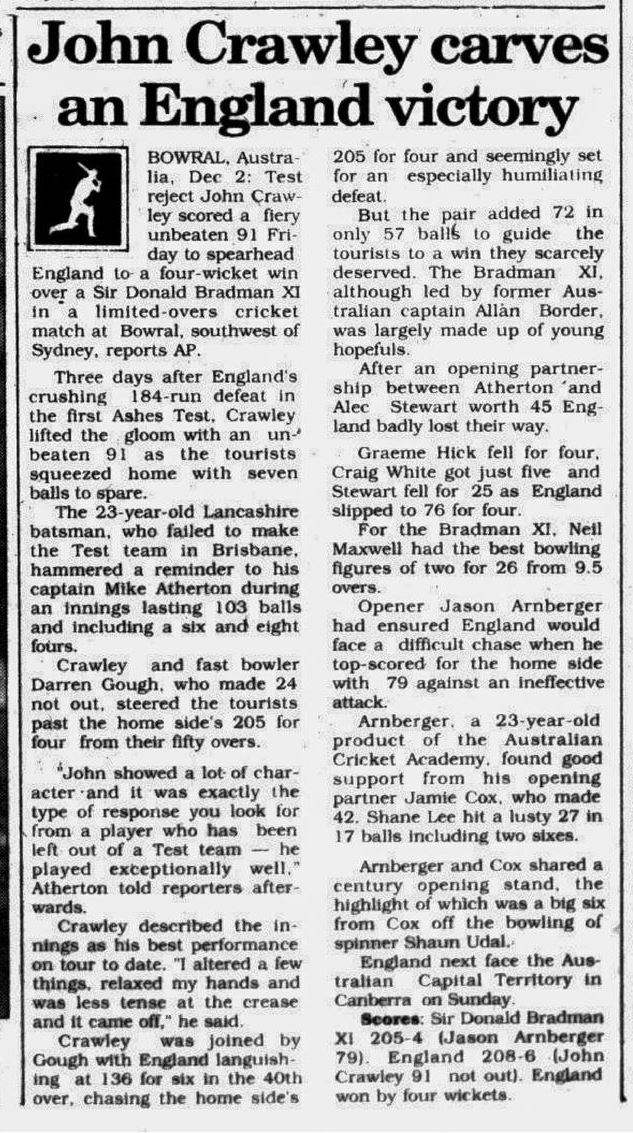 John Crawley carves an England victory

BOWRAL, Australia, Dec 2: Test reject John Crawley scored a fiery unbeaten 91 Friday to spearhead England to a four-wicket win over a Sir Donald Bradman XI in a limited-overs cricket match at Bowral, southwest of Sydney, reports AP.

Three days after England's crushing 184-run defeat in the first Ashes Test, Crawley lifted the gloom with an unbeaten 91 as the tourists squeezed home with seven balls to spare.

The 23-year-old Lancashire batsman, who failed to make the Test team in Brisbane, hammered a reminder to his captain Mike Atherton during an innings lasting 103 balls and including a six and eight fours.

Crawley and fast bowler Darren Gough, who made 24 not out, steered the tourists past the home side's 205 for four from their fifty overs.

"John showed a lot of character and it was exactly the type of response you look for from a player who has been left out of a Test team — he played exceptionally well," Atherton told reporters afterwards.

Crawley described the innings as his best performance on tour to date. "I altered a few things, relaxed my hands and was less tense at the crease and it came off," he said.

Crawley was joined by Gough with England languishing at 136 for six in the 40th over, chasing the home side's 205 for four and seemingly set for an especially humiliating defeat.

But the pair added 72 in only 57 balls to guide the tourists to a win they scarcely deserved. The Bradman XI, although led by former Australian captain Allan Border, was largely made up of young hopefuls.

After an opening partnership between Atherton and Alec Stewart worth 45 England badly lost their way.

Graeme Hick fell for four, Craig White got just five and Stewart fell for 25 as England slipped to 76 for four.

For the Bradman XI, Neil Maxwell had the best bowling figures of two for 26 from 9.5 overs.

Opener Jason Arnberger had ensured England would face a difficult chase when he top-scored for the home side with 79 against an ineffective attack.

Arnberger, a 23-year-old product of the Australian Cricket Academy, found good support from his opening partner Jamie Cox, who made 42. Shane Lee hit a lusty 27 in 17 balls including two sixes.

Arnberger and Cox shared a century opening stand, the highlight of which was a big six from Cox off the bowling of spinner Shaun Udal.

England next face the Australian Capital Territory in Canberra on Sunday.

Scores: Sir Donald Bradman XI 205-4 (Jason Arnberger 79). England 208-6 (John Crawley 91 not out). England won by four wickets.